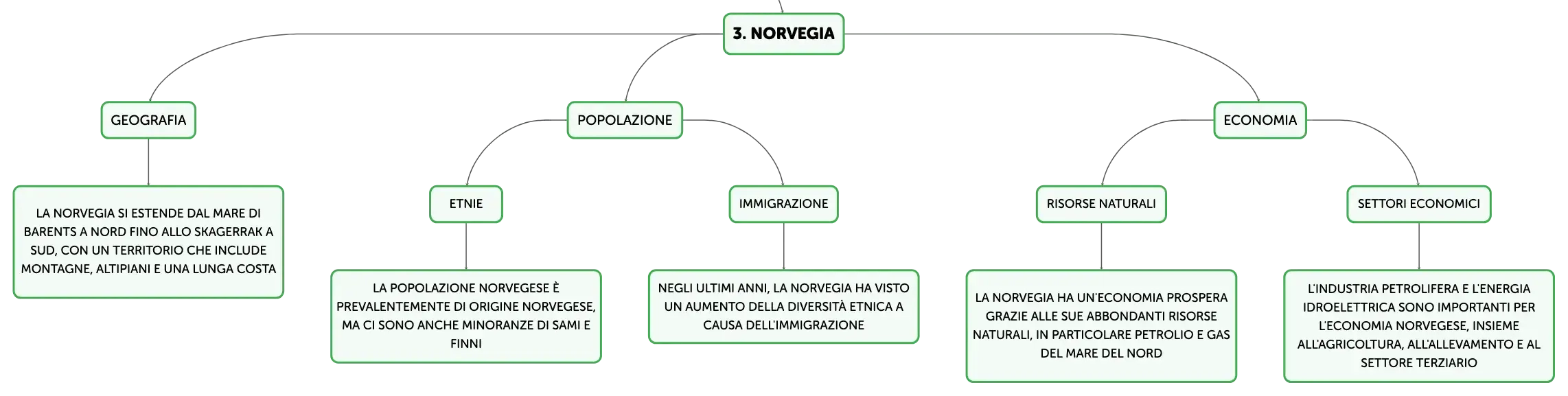 3. NORVEGIA

GEOGRAFIA

LA NORVEGIA SI ESTENDE DAL MARE DI BARENTS A NORD FINO ALLO SKAGERRAK A SUD, CON UN TERRITORIO CHE INCLUDE MONTAGNE, ALTIPIANI E UNA LUNGA COSTA

POPOLAZIONE

ETNIE

LA POPOLAZIONE NORVEGESE È PREVALENTEMENTE DI ORIGINE NORVEGESE, MA CI SONO ANCHE MINORANZE DI SAMI E FINNI

IMMIGRAZIONE

NEGLI ULTIMI ANNI, LA NORVEGIA HA VISTO UN AUMENTO DELLA DIVERSITÀ ETNICA A CAUSA DELL'IMMIGRAZIONE

ECONOMIA

RISORSE NATURALI

LA NORVEGIA HA UN'ECONOMIA PROSPERA GRAZIE ALLE SUE ABBONDANTI RISORSE NATURALI, IN PARTICOLARE PETROLIO E GAS DEL MARE DEL NORD

SETTORI ECONOMICI

L'INDUSTRIA PETROLIFERA E L'ENERGIA IDROELETTRICA SONO IMPORTANTI PER L'ECONOMIA NORVEGESE, INSIEME ALL'AGRICOLTURA, ALL'ALLEVAMENTO E AL SETTORE TERZIARIO